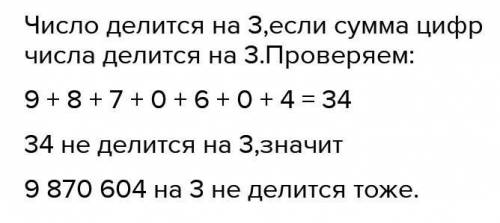 Число делится на 3,если сумма цифр числа делится на 3.Проверяем:

$9 + 8 + 7 + 0 + 6 + 0 + 4 = 34$

34 не делится на 3,значит

9 870 604 на 3 не делится тоже.